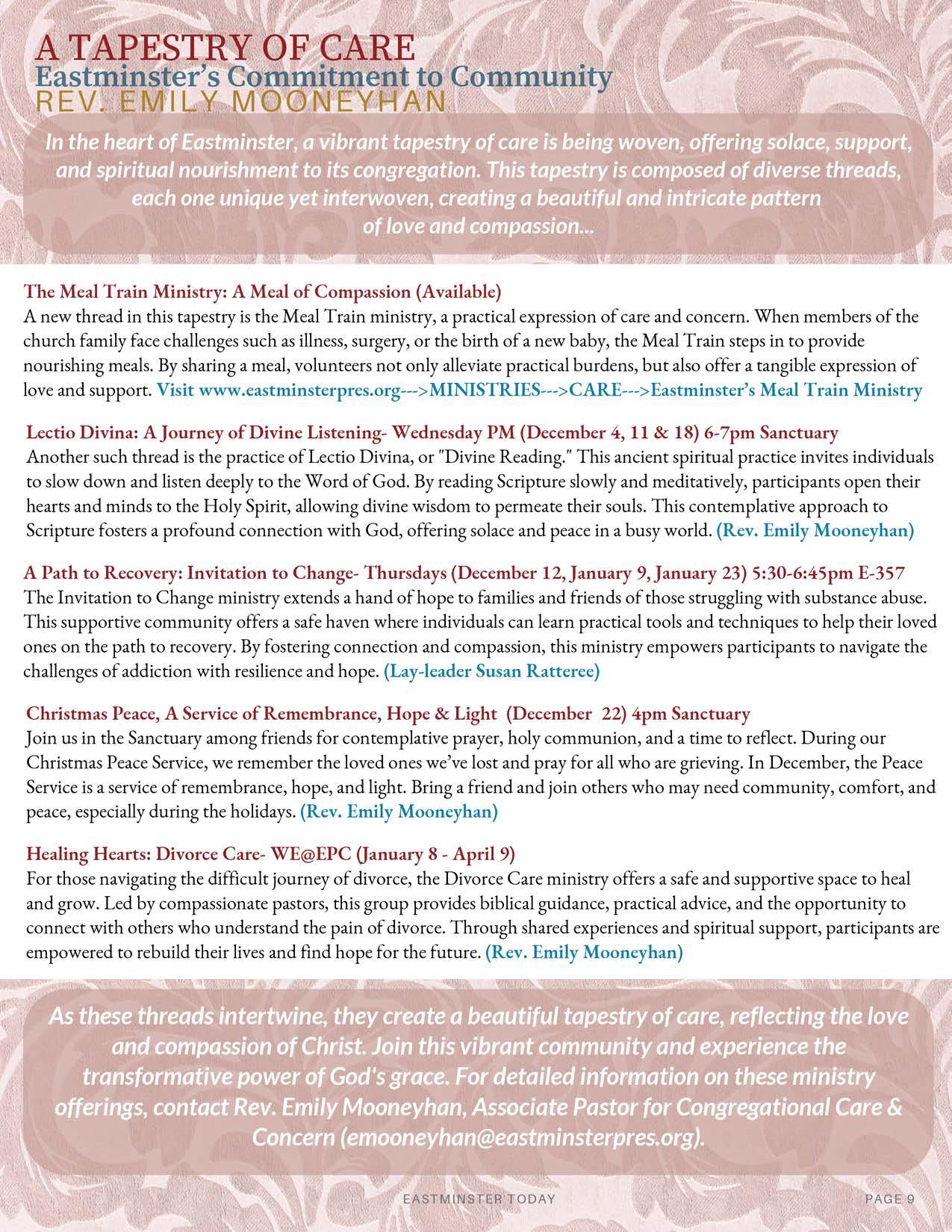 A TAPESTRY OF CARE
Eastminster's Commitment to Community
REV. EMILY MOONEYHAN

In the heart of Eastminster, a vibrant tapestry of care is being woven, offering solace, support, and spiritual nourishment to its congregation. This tapestry is composed of diverse threads, each one unique yet interwoven, creating a beautiful and intricate pattern of love and compassion...

The Meal Train Ministry: A Meal of Compassion (Available)
A new thread in this tapestry is the Meal Train ministry, a practical expression of care and concern. When members of the church family face challenges such as illness, surgery, or the birth of a new baby, the Meal Train steps in to provide nourishing meals. By sharing a meal, volunteers not only alleviate practical burdens, but also offer a tangible expression of love and support. Visit www.eastminsterpres.org--->MINISTRIES--->CARE--->Eastminster's Meal Train Ministry

Lectio Divina: A Journey of Divine Listening- Wednesday PM (December 4, 11 & 18) 6-7pm Sanctuary
Another such thread is the practice of Lectio Divina, or "Divine Reading." This ancient spiritual practice invites individuals to slow down and listen deeply to the Word of God. By reading Scripture slowly and meditatively, participants open their hearts and minds to the Holy Spirit, allowing divine wisdom to permeate their souls. This contemplative approach to Scripture fosters a profound connection with God, offering solace and peace in a busy world. (Rev. Emily Mooneyhan)

A Path to Recovery: Invitation to Change- Thursdays (December 12, January 9, January 23) 5:30-6:45pm E-357
The Invitation to Change ministry extends a hand of hope to families and friends of those struggling with substance abuse. This supportive community offers a safe haven where individuals can learn practical tools and techniques to help their loved ones on the path to recovery. By fostering connection and compassion, this ministry empowers participants to navigate the challenges of addiction with resilience and hope. (Lay-leader Susan Ratteree)

Christmas Peace, A Service of Remembrance, Hope & Light (December 22) 4pm Sanctuary
Join us in the Sanctuary among friends for contemplative prayer, holy communion, and a time to reflect. During our Christmas Peace Service, we remember the loved ones we've lost and pray for all who are grieving. In December, the Peace Service is a service of remembrance, hope, and light. Bring a friend and join others who may need community, comfort, and peace, especially during the holidays. (Rev. Emily Mooneyhan)

Healing Hearts: Divorce Care- WE@EPC (January 8 - April 9)
For those navigating the difficult journey of divorce, the Divorce Care ministry offers a safe and supportive space to heal and grow. Led by compassionate pastors, this group provides biblical guidance, practical advice, and the opportunity to connect with others who understand the pain of divorce. Through shared experiences and spiritual support, participants are empowered to rebuild their lives and find hope for the future. (Rev. Emily Mooneyhan)

As these threads intertwine, they create a beautiful tapestry of care, reflecting the love and compassion of Christ. Join this vibrant community and experience the transformative power of God's grace. For detailed information on these ministry offerings, contact Rev. Emily Mooneyhan, Associate Pastor for Congregational Care & Concern (emooneyhan@eastminsterpres.org).

EASTMINSTER TODAY
PAGE 9